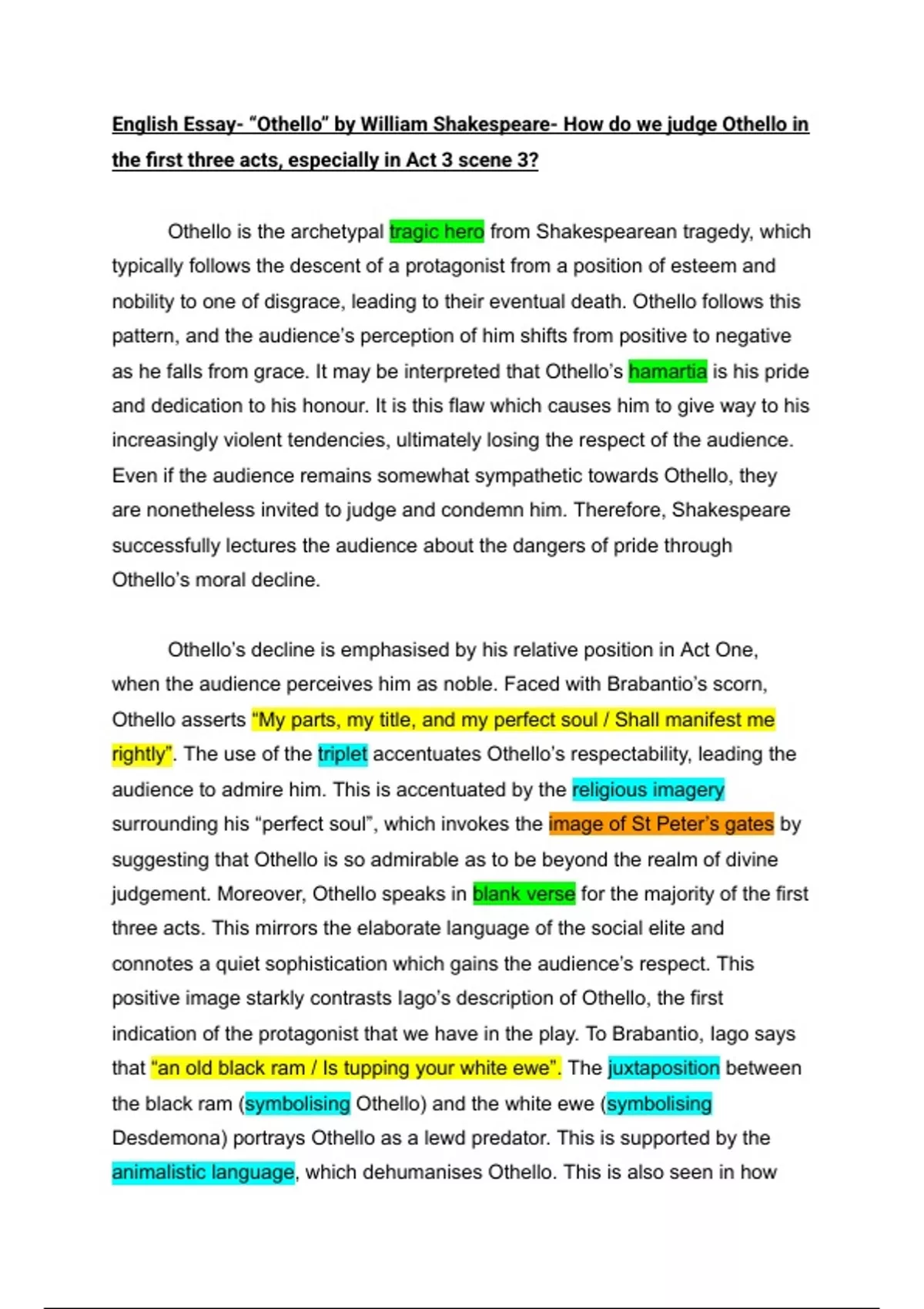 English Essay- "Othello" by William Shakespeare- How do we judge Othello in the first three acts, especially in Act 3 scene 3?

Othello is the archetypal tragic hero from Shakespearean tragedy, which typically follows the descent of a protagonist from a position of esteem and nobility to one of disgrace, leading to their eventual death. Othello follows this pattern, and the audience's perception of him shifts from positive to negative as he falls from grace. It may be interpreted that Othello's hamartia is his pride and dedication to his honour. It is this flaw which causes him to give way to his increasingly violent tendencies, ultimately losing the respect of the audience. Even if the audience remains somewhat sympathetic towards Othello, they are nonetheless invited to judge and condemn him. Therefore, Shakespeare successfully lectures the audience about the dangers of pride through Othello's moral decline.

Othello's decline is emphasised by his relative position in Act One, when the audience perceives him as noble. Faced with Brabantio's scorn, Othello asserts "My parts, my title, and my perfect soul / Shall manifest me rightly". The use of the triplet accentuates Othello's respectability, leading the audience to admire him. This is accentuated by the religious imagery surrounding his "perfect soul", which invokes the image of St Peter's gates by suggesting that Othello is so admirable as to be beyond the realm of divine judgement. Moreover, Othello speaks in blank verse for the majority of the first three acts. This mirrors the elaborate language of the social elite and connotes a quiet sophistication which gains the audience's respect. This positive image starkly contrasts Iago's description of Othello, the first indication of the protagonist that we have in the play. To Brabantio, Iago says that "an old black ram / Is tupping your white ewe". The juxtaposition between the black ram (symbolising Othello) and the white ewe (symbolising Desdemona) portrays Othello as a lewd predator. This is supported by the animalistic language, which dehumanises Othello. This is also seen in how